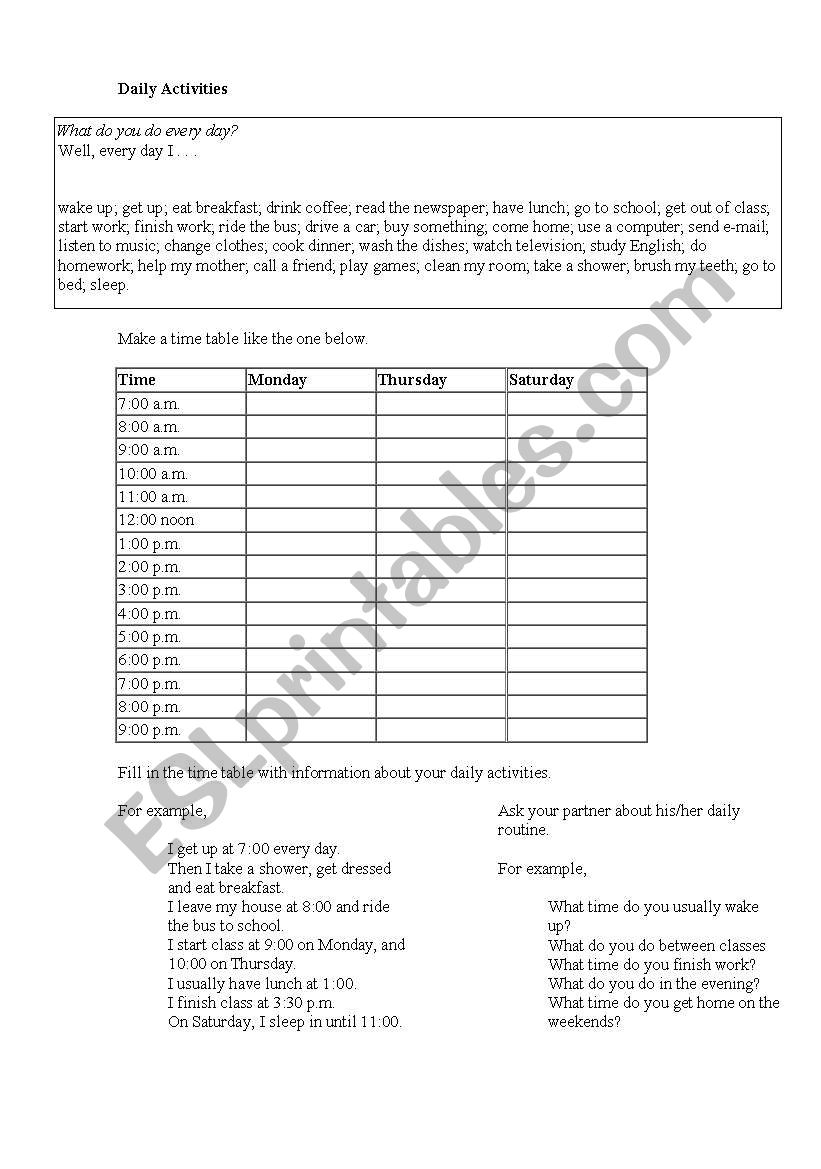 Daily Activities

What do you do every day?
Well, every day I . . .

wake up; get up; eat breakfast; drink coffee; read the newspaper; have lunch; go to school; get out of class; start work; finish work; ride the bus; drive a car; buy something; come home; use a computer; send e-mail; listen to music; change clothes; cook dinner; wash the dishes; watch television; study English; do homework; help my mother; call a friend; play games; clean my room; take a shower; brush my teeth; go to bed; sleep.

Make a time table like the one below.

| Time | Monday | Thursday | Saturday |
|---|---|---|---|
| 7:00 a.m. | | | |
| 8:00 a.m. | | | |
| 9:00 a.m. | | | |
| 10:00 a.m. | | | |
| 11:00 a.m. | | | |
| 12:00 noon | | | |
| 1:00 p.m. | | | |
| 2:00 p.m. | | | |
| 3:00 p.m. | | | |
| 4:00 p.m. | | | |
| 5:00 p.m. | | | |
| 6:00 p.m. | | | |
| 7:00 p.m. | | | |
| 8:00 p.m. | | | |
| 9:00 p.m. | | | |

Fill in the time table with information about your daily activities.

For example,

I get up at 7:00 every day.
Then I take a shower, get dressed and eat breakfast.
I leave my house at 8:00 and ride the bus to school.
I start class at 9:00 on Monday, and 10:00 on Thursday.
I usually have lunch at 1:00.
I finish class at 3:30 p.m.
On Saturday, I sleep in until 11:00.

Ask your partner about his/her daily routine.

For example,

What time do you usually wake up?
What do you do between classes
What time do you finish work?
What do you do in the evening?
What time do you get home on the weekends?

ESLprintables.com